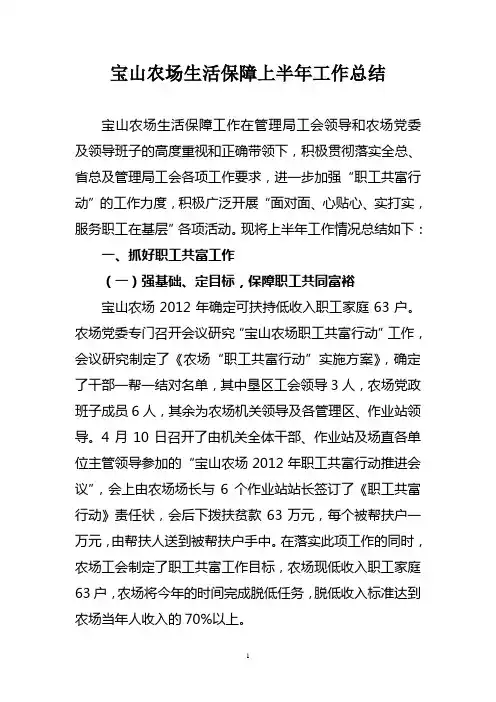 宝山农场生活保障上半年工作总结

宝山农场生活保障工作在管理局工会领导和农场党委及领导班子的高度重视和正确带领下，积极贯彻落实全总、省总及管理局工会各项工作要求，进一步加强“职工共富行动”的工作力度，积极广泛开展“面对面、心贴心、实打实，服务职工在基层”各项活动。现将上半年工作情况总结如下：

一、抓好职工共富工作

（一）强基础、定目标，保障职工共同富裕

宝山农场 2012 年确定可扶持低收入职工家庭 63 户。农场党委专门召开会议研究“宝山农场职工共富行动”工作，会议研究制定了《农场“职工共富行动”实施方案》，确定了干部一帮一结对名单，其中垦区工会领导 3 人，农场党政班子成员 6 人，其余为农场机关领导及各管理区、作业站领导。4 月 10 日召开了由机关全体干部、作业站及场直各单位主管领导参加的“宝山农场 2012 年职工共富行动推进会议”，会上由农场场长与 6 个作业站站长签订了《职工共富行动》责任状，会后下拨扶贫款 63 万元，每个被帮扶户一万元，由帮扶人送到被帮扶户手中。在落实此项工作的同时，农场工会制定了职工共富工作目标，农场现低收入职工家庭 63 户，农场将今年的时间完成脱低任务，脱低收入标准达到农场当年人收入的 70%以上。

1